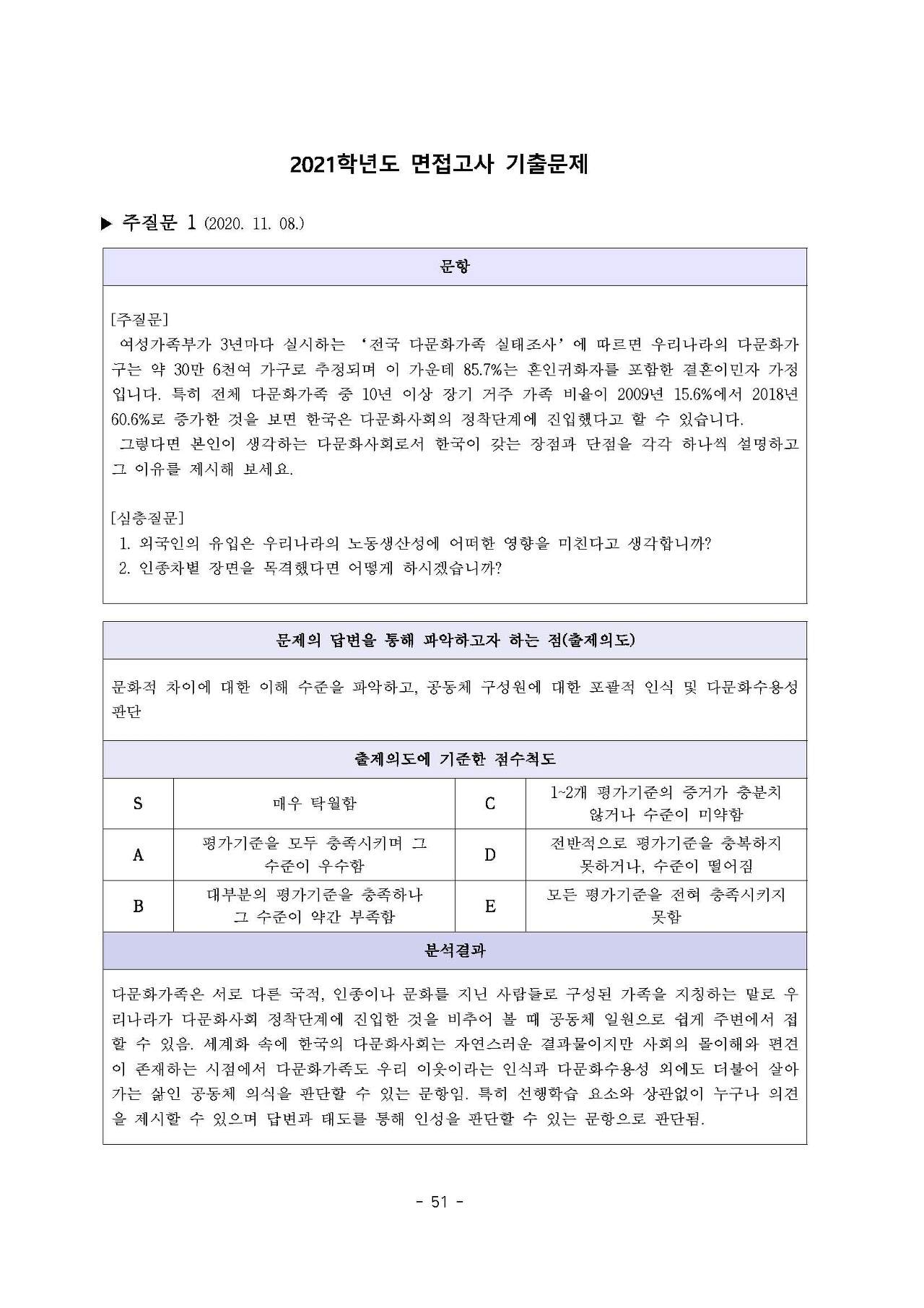 2021학년도 면접고사 기출문제

▶ 주질문 1 (2020. 11. 08.)

문항

[주질문]
여성가족부가 3년마다 실시하는 '전국 다문화가족 실태조사'에 따르면 우리나라의 다문화가구는 약 30만 6천여 가구로 추정되며 이 가운데 85.7%는 혼인귀화자를 포함한 결혼이민자 가정입니다. 특히 전체 다문화가족 중 10년 이상 장기 거주 가족 비율이 2009년 15.6%에서 2018년 60.6%로 증가한 것을 보면 한국은 다문화사회의 정착단계에 진입했다고 할 수 있습니다.
그렇다면 본인이 생각하는 다문화사회로서 한국이 갖는 장점과 단점을 각각 하나씩 설명하고 그 이유를 제시해 보세요.

[심층질문]
1. 외국인의 유입은 우리나라의 노동생산성에 어떠한 영향을 미친다고 생각합니까?
2. 인종차별 장면을 목격했다면 어떻게 하시겠습니까?

문제의 답변을 통해 파악하고자 하는 점(출제의도)

문화적 차이에 대한 이해 수준을 파악하고, 공동체 구성원에 대한 포괄적 인식 및 다문화수용성 판단

출제의도에 기준한 점수척도

| S | 매우 탁월함 | C | 1~2개 평가기준의 증거가 충분치 않거나 수준이 미약함 |
|---|---|---|---|
| A | 평가기준을 모두 충족시키며 그 수준이 우수함 | D | 전반적으로 평가기준을 충복하지 못하거나, 수준이 떨어짐 |
| B | 대부분의 평가기준을 충족하나 그 수준이 약간 부족함 | E | 모든 평가기준을 전혀 충족시키지 못함 |

분석결과

다문화가족은 서로 다른 국적, 인종이나 문화를 지닌 사람들로 구성된 가족을 지칭하는 말로 우리나라가 다문화사회 정착단계에 진입한 것을 비추어 볼 때 공동체 일원으로 쉽게 주변에서 접할 수 있음. 세계화 속에 한국의 다문화사회는 자연스러운 결과물이지만 사회의 몰이해와 편견이 존재하는 시점에서 다문화가족도 우리 이웃이라는 인식과 다문화수용성 외에도 더불어 살아가는 삶인 공동체 의식을 판단할 수 있는 문항임. 특히 선행학습 요소와 상관없이 누구나 의견을 제시할 수 있으며 답변과 태도를 통해 인성을 판단할 수 있는 문항으로 판단됨.

- 51 -